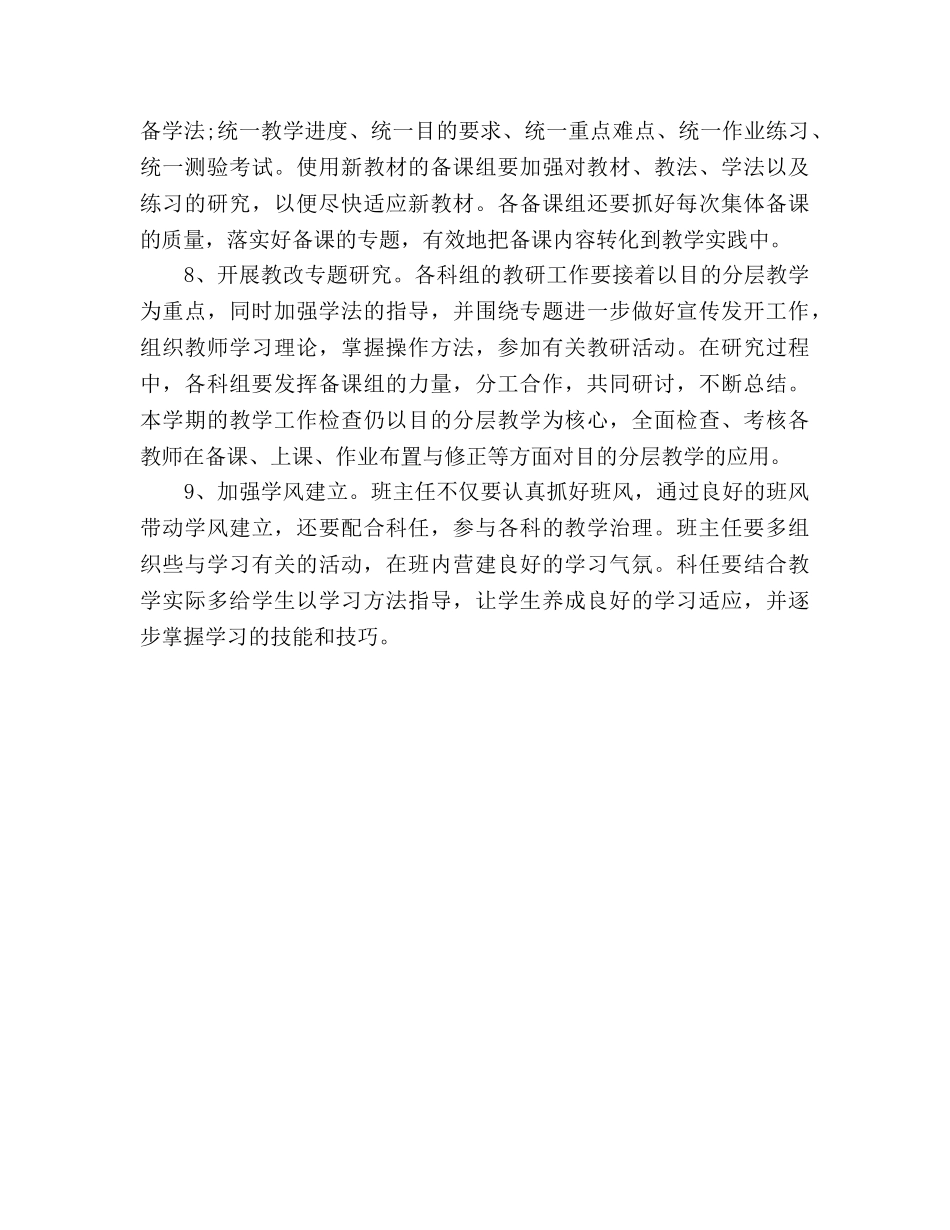 备学法;统一教学进度、统一目的要求、统一重点难点、统一作业练习、统一测验考试。使用新教材的备课组要加强对教材、教法、学法以及练习的研究，以便尽快适应新教材。各备课组还要抓好每次集体备课的质量，落实好备课的专题，有效地把备课内容转化到教学实践中。

8、开展教改专题研究。各科组的教研工作要接着以目的分层教学为重点，同时加强学法的指导，并围绕专题进一步做好宣传发开工作，组织教师学习理论，掌握操作方法，参加有关教研活动。在研究过程中，各科组要发挥备课组的力量，分工合作，共同研讨，不断总结。本学期的教学工作检查仍以目的分层教学为核心，全面检查、考核各教师在备课、上课、作业布置与修正等方面对目的分层教学的应用。

9、加强学风建立。班主任不仅要认真抓好班风，通过良好的班风带动学风建立，还要配合科任，参与各科的教学治理。班主任要多组织些与学习有关的活动，在班内营建良好的学习气氛。科任要结合教学实际多给学生以学习方法指导，让学生养成良好的学习适应，并逐步掌握学习的技能和技巧。